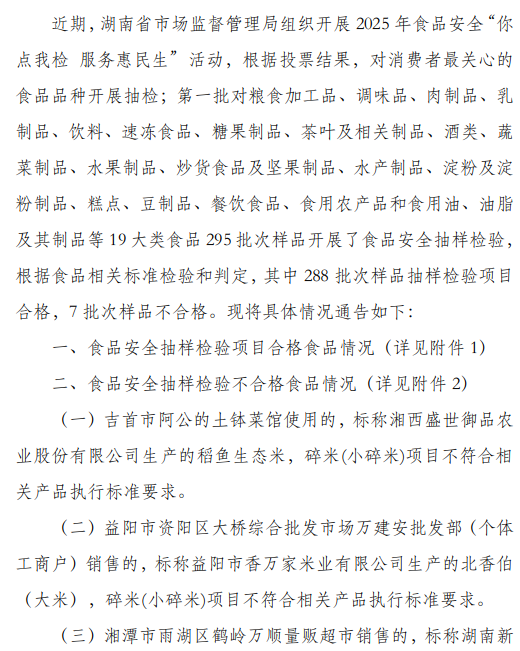 近期，湖南省市场监督管理局组织开展 2025 年食品安全“你点我检 服务惠民生”活动，根据投票结果，对消费者最关心的食品品种开展抽检；第一批对粮食加工品、调味品、肉制品、乳制品、饮料、速冻食品、糖果制品、茶叶及相关制品、酒类、蔬菜制品、水果制品、炒货食品及坚果制品、水产制品、淀粉及淀粉制品、糕点、豆制品、餐饮食品、食用农产品和食用油、油脂及其制品等 19 大类食品 295 批次样品开展了食品安全抽样检验，根据食品相关标准检验和判定，其中 288 批次样品抽样检验项目合格，7 批次样品不合格。现将具体情况通告如下：

一、食品安全抽样检验项目合格食品情况（详见附件 1）

二、食品安全抽样检验不合格食品情况（详见附件 2）

（一）吉首市阿公的土钵菜馆使用的，标称湘西盛世御品农业股份有限公司生产的稻鱼生态米，碎米(小碎米)项目不符合相关产品执行标准要求。

（二）益阳市资阳区大桥综合批发市场万建安批发部（个体工商户）销售的，标称益阳市香万家米业有限公司生产的北香伯（大米），碎米(小碎米)项目不符合相关产品执行标准要求。

（三）湘潭市雨湖区鹤岭万顺量贩超市销售的，标称湖南新